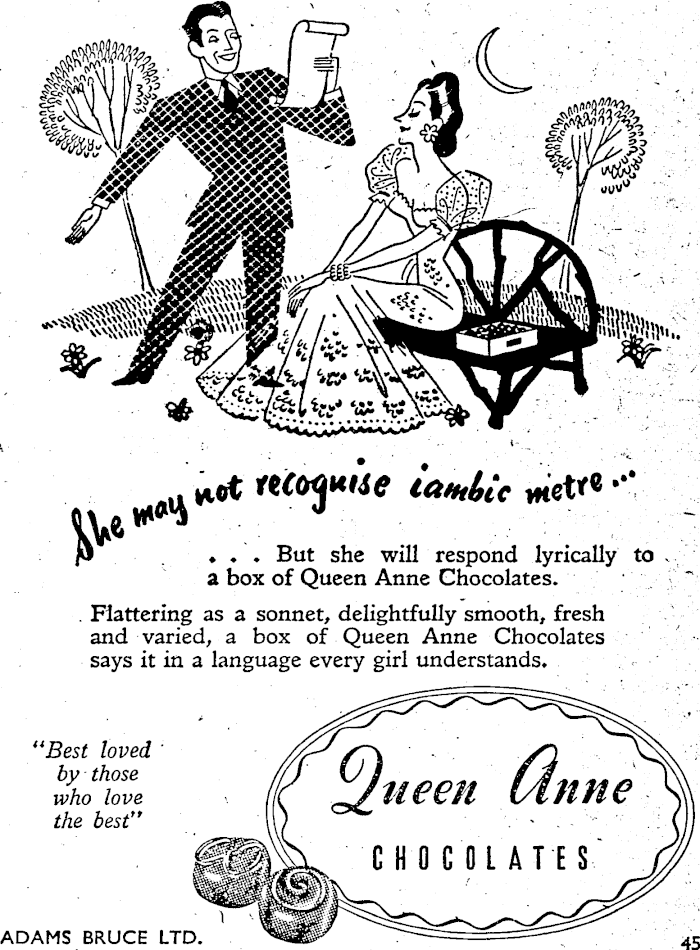 She may not recognise iambic metre ...

. . . But she will respond lyrically to a box of Queen Anne Chocolates.

Flattering as a sonnet, delightfully smooth, fresh and varied, a box of Queen Anne Chocolates says it in a language every girl understands.

"Best loved by those who love the best"

Queen Anne

CHOCOLATES

ADAMS BRUCE LTD.

45